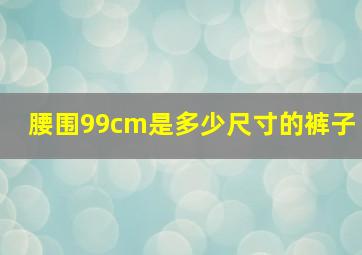 腰围99cm是多少尺寸的裤子